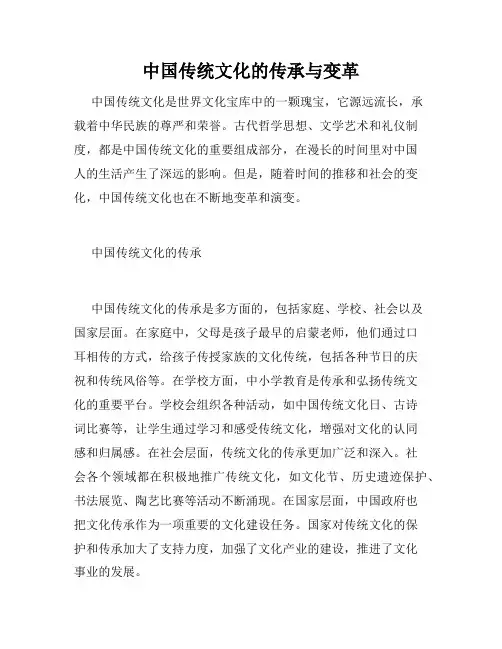 中国传统文化的传承与变革

中国传统文化是世界文化宝库中的一颗瑰宝，它源远流长，承载着中华民族的尊严和荣誉。古代哲学思想、文学艺术和礼仪制度，都是中国传统文化的重要组成部分，在漫长的时间里对中国人的生活产生了深远的影响。但是，随着时间的推移和社会的变化，中国传统文化也在不断地变革和演变。

中国传统文化的传承

中国传统文化的传承是多方面的，包括家庭、学校、社会以及国家层面。在家庭中，父母是孩子最早的启蒙老师，他们通过口耳相传的方式，给孩子传授家族的文化传统，包括各种节日的庆祝和传统风俗等。在学校方面，中小学教育是传承和弘扬传统文化的重要平台。学校会组织各种活动，如中国传统文化日、古诗词比赛等，让学生通过学习和感受传统文化，增强对文化的认同感和归属感。在社会层面，传统文化的传承更加广泛和深入。社会各个领域都在积极地推广传统文化，如文化节、历史遗迹保护、书法展览、陶艺比赛等活动不断涌现。在国家层面，中国政府也把文化传承作为一项重要的文化建设任务。国家对传统文化的保护和传承加大了支持力度，加强了文化产业的建设，推进了文化事业的发展。